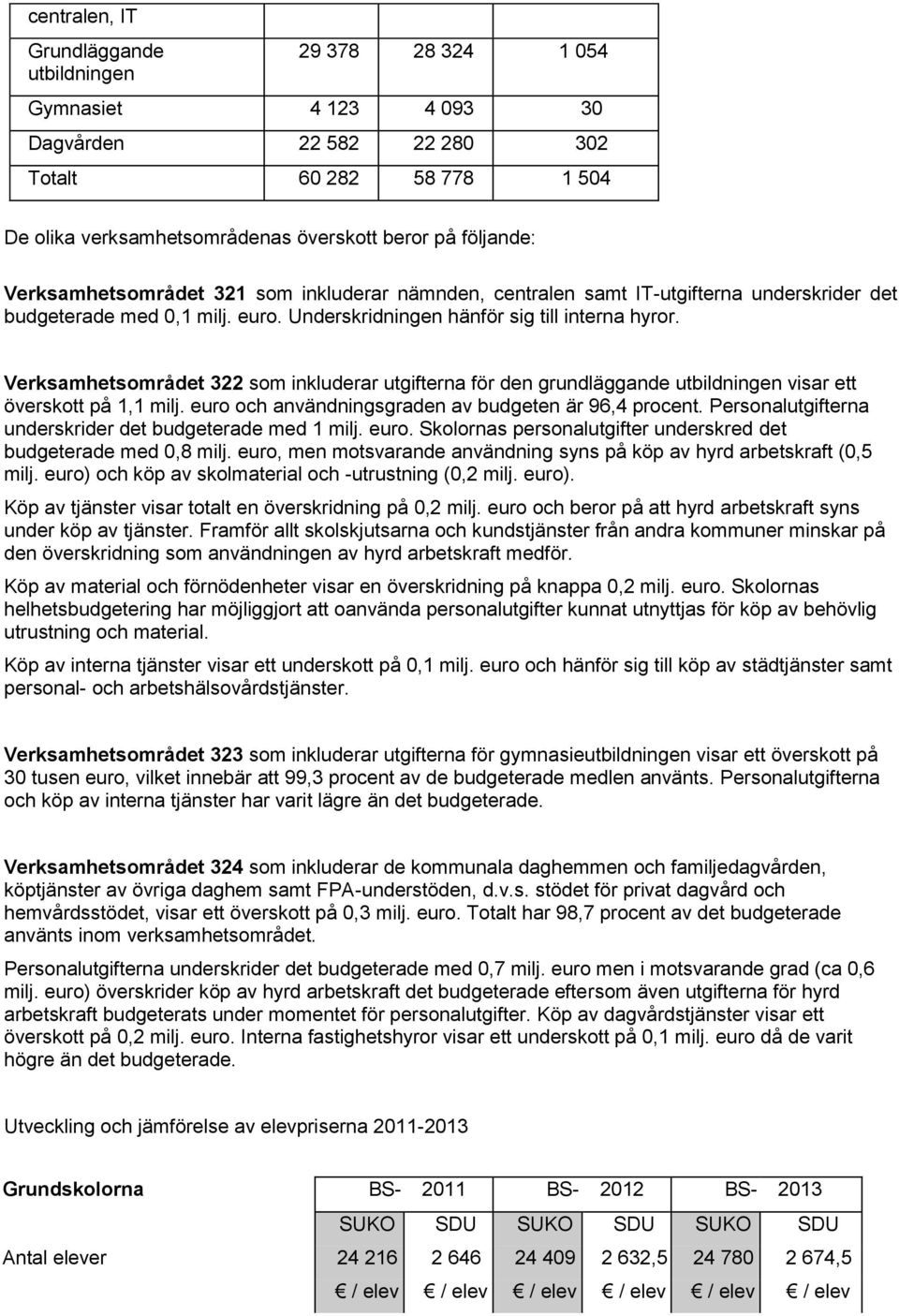 | centralen, IT | | | |
|---|---|---|---|
| Grundläggande utbildningen | 29 378 | 28 324 | 1 054 |
| Gymnasiet | 4 123 | 4 093 | 30 |
| Dagvården | 22 582 | 22 280 | 302 |
| Totalt | 60 282 | 58 778 | 1 504 |

De olika verksamhetsområdenas överskott beror på följande:

Verksamhetsområdet 321 som inkluderar nämnden, centralen samt IT-utgifterna underskrider det budgeterade med 0,1 milj. euro. Underskridningen hänför sig till interna hyror.

Verksamhetsområdet 322 som inkluderar utgifterna för den grundläggande utbildningen visar ett överskott på 1,1 milj. euro och användningsgraden av budgeten är 96,4 procent. Personalutgifterna underskrider det budgeterade med 1 milj. euro. Skolornas personalutgifter underskred det budgeterade med 0,8 milj. euro, men motsvarande användning syns på köp av hyrd arbetskraft (0,5 milj. euro) och köp av skolmaterial och -utrustning (0,2 milj. euro).

Köp av tjänster visar totalt en överskridning på 0,2 milj. euro och beror på att hyrd arbetskraft syns under köp av tjänster. Framför allt skolskjutsarna och kundstjänster från andra kommuner minskar på den överskridning som användningen av hyrd arbetskraft medför.

Köp av material och förnödenheter visar en överskridning på knappa 0,2 milj. euro. Skolornas helhetsbudgetering har möjliggjort att oanvända personalutgifter kunnat utnyttjas för köp av behövlig utrustning och material.

Köp av interna tjänster visar ett underskott på 0,1 milj. euro och hänför sig till köp av städtjänster samt personal- och arbetshälsovårdstjänster.

Verksamhetsområdet 323 som inkluderar utgifterna för gymnasieutbildningen visar ett överskott på 30 tusen euro, vilket innebär att 99,3 procent av de budgeterade medlen använts. Personalutgifterna och köp av interna tjänster har varit lägre än det budgeterade.

Verksamhetsområdet 324 som inkluderar de kommunala daghemmen och familjedagvården, köptjänster av övriga daghem samt FPA-understöden, d.v.s. stödet för privat dagvård och hemvårdsstödet, visar ett överskott på 0,3 milj. euro. Totalt har 98,7 procent av det budgeterade använts inom verksamhetsområdet.

Personalutgifterna underskrider det budgeterade med 0,7 milj. euro men i motsvarande grad (ca 0,6 milj. euro) överskrider köp av hyrd arbetskraft det budgeterade eftersom även utgifterna för hyrd arbetskraft budgeterats under momentet för personalutgifter. Köp av dagvårdstjänster visar ett överskott på 0,2 milj. euro. Interna fastighetshyror visar ett underskott på 0,1 milj. euro då de varit högre än det budgeterade.

Utveckling och jämförelse av elevpriserna 2011-2013

| Grundskolorna | BS- 2011 | | BS- 2012 | | BS- 2013 | |
|---|---|---|---|---|---|---|
| | SUKO | SDU | SUKO | SDU | SUKO | SDU |
| Antal elever | 24 216 | 2 646 | 24 409 | 2 632,5 | 24 780 | 2 674,5 |
| | € / elev | € / elev | € / elev | € / elev | € / elev | € / elev |